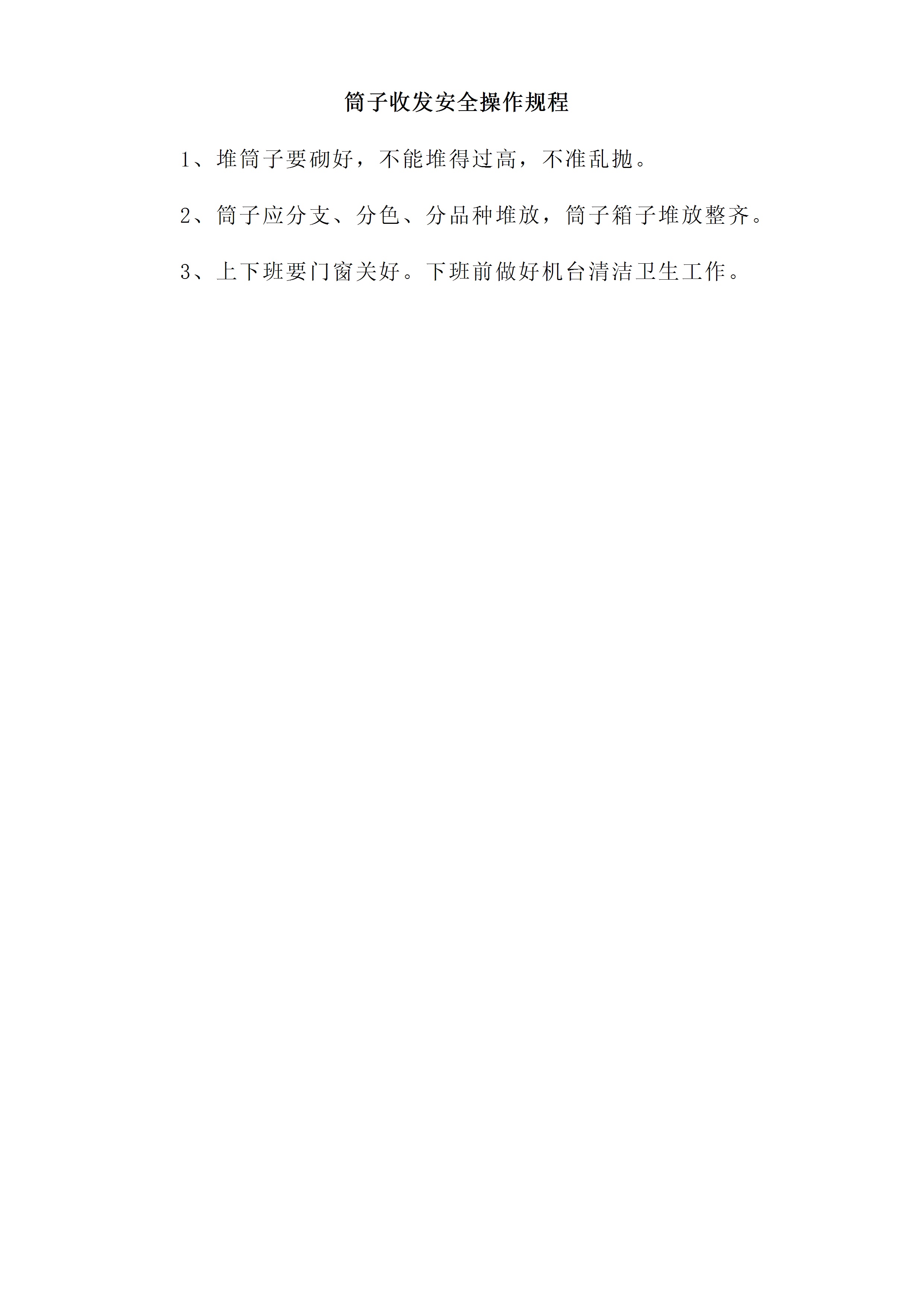 筒子收发安全操作规程

1、堆筒子要砌好，不能堆得过高，不准乱抛。

2、筒子应分支、分色、分品种堆放，筒子箱子堆放整齐。

3、上下班要门窗关好。下班前做好机台清洁卫生工作。